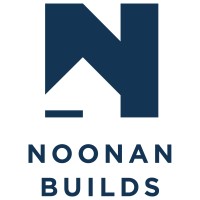 NOONAN
BUILDS